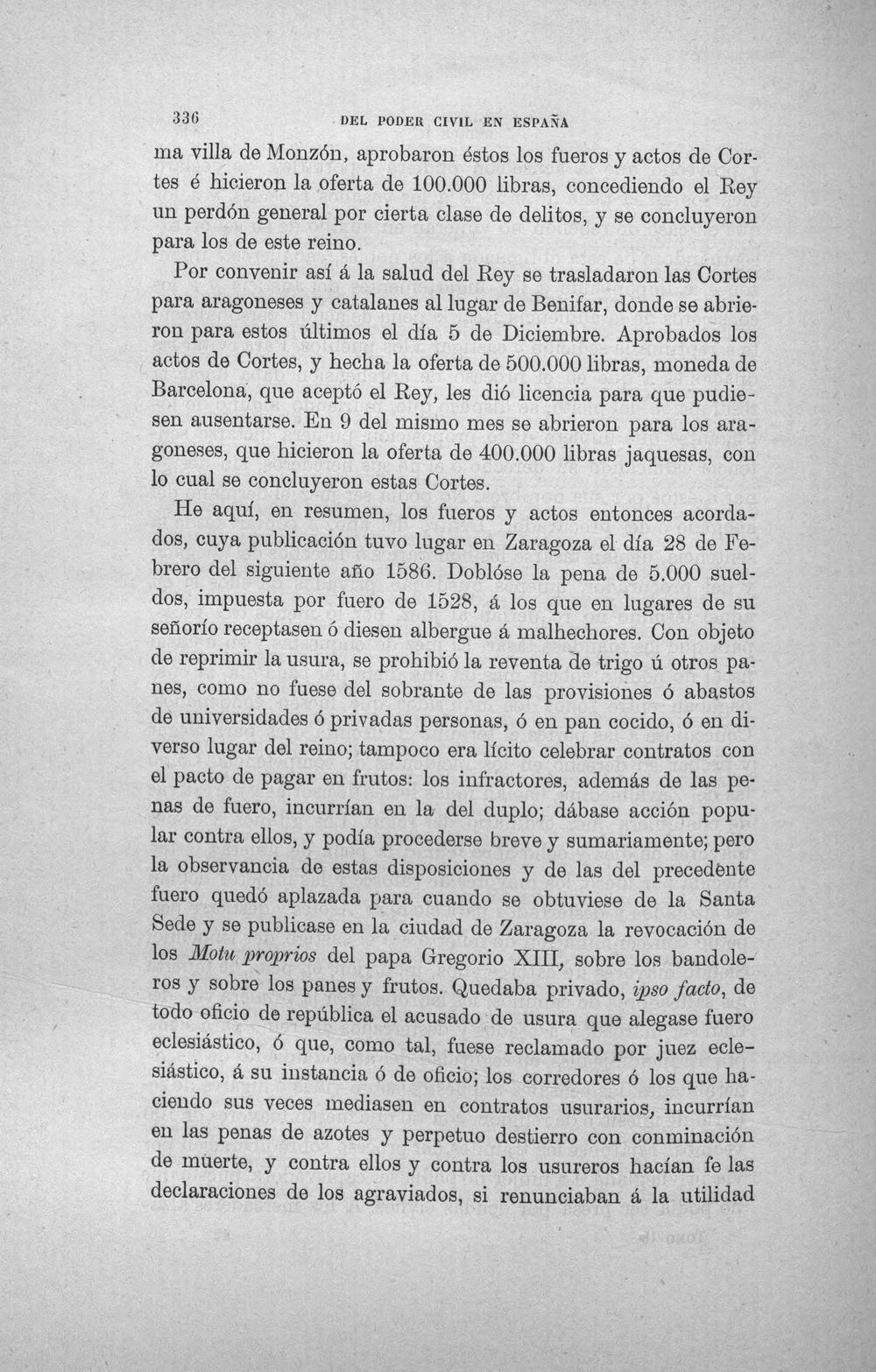 336 DEL PODER CIVIL EN ESPAÑA

ma villa de Monzón, aprobaron éstos los fueros y actos de Cortes é hicieron la oferta de 100.000 libras, concediendo el Rey un perdón general por cierta clase de delitos, y se concluyeron para los de este reino.

Por convenir así á la salud del Rey se trasladaron las Cortes para aragoneses y catalanes al lugar de Benifar, donde se abrieron para estos últimos el día 5 de Diciembre. Aprobados los actos de Cortes, y hecha la oferta de 500.000 libras, moneda de Barcelona, que aceptó el Rey, les dió licencia para que pudiesen ausentarse. En 9 del mismo mes se abrieron para los aragoneses, que hicieron la oferta de 400.000 libras jaquesas, con lo cual se concluyeron estas Cortes.

He aquí, en resumen, los fueros y actos entonces acordados, cuya publicación tuvo lugar en Zaragoza el día 28 de Febrero del siguiente año 1586. Doblóse la pena de 5.000 sueldos, impuesta por fuero de 1528, á los que en lugares de su señorío receptasen ó diesen albergue á malhechores. Con objeto de reprimir la usura, se prohibió la reventa de trigo ú otros panes, como no fuese del sobrante de las provisiones ó abastos de universidades ó privadas personas, ó en pan cocido, ó en diverso lugar del reino; tampoco era lícito celebrar contratos con el pacto de pagar en frutos: los infractores, además de las penas de fuero, incurrían en la del duplo; dábase acción popular contra ellos, y podía procederse breve y sumariamente; pero la observancia de estas disposiciones y de las del precedente fuero quedó aplazada para cuando se obtuviese de la Santa Sede y se publicase en la ciudad de Zaragoza la revocación de los Motu proprios del papa Gregorio XIII, sobre los bandoleros y sobre los panes y frutos. Quedaba privado, ipso facto, de todo oficio de república el acusado de usura que alegase fuero eclesiástico, ó que, como tal, fuese reclamado por juez eclesiástico, á su instancia ó de oficio; los corredores ó los que haciendo sus veces mediasen en contratos usurarios, incurrían en las penas de azotes y perpetuo destierro con conminación de muerte, y contra ellos y contra los usureros hacían fe las declaraciones de los agraviados, si renunciaban á la utilidad